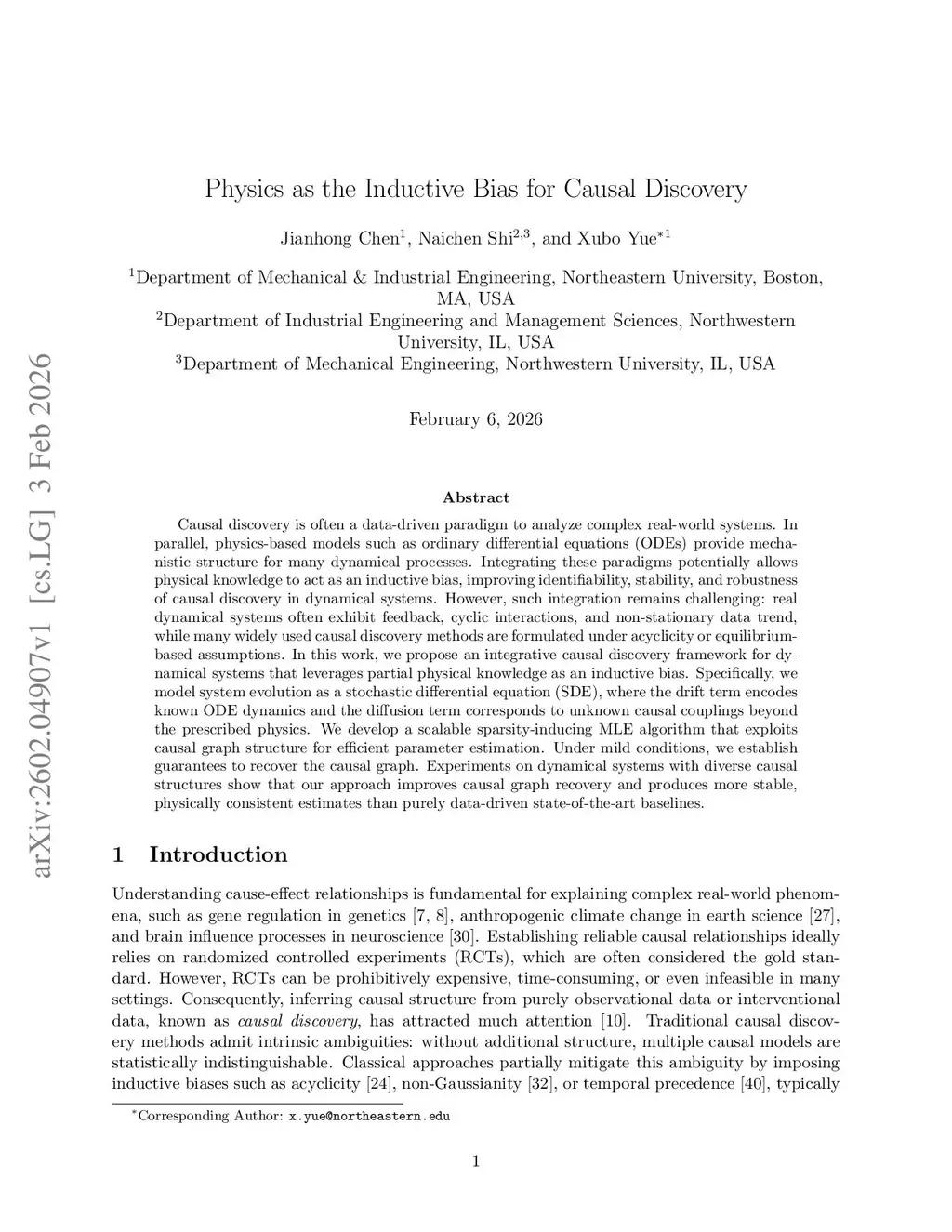 arXiv:2602.04907v1 [cs.LG] 3 Feb 2026

Physics as the Inductive Bias for Causal Discovery

Jianhong Chen$^1$, Naichen Shi$^{2,3}$, and Xubo Yue$^{*1}$

$^1$Department of Mechanical & Industrial Engineering, Northeastern University, Boston, MA, USA
$^2$Department of Industrial Engineering and Management Sciences, Northwestern University, IL, USA
$^3$Department of Mechanical Engineering, Northwestern University, IL, USA

February 6, 2026

Abstract

Causal discovery is often a data-driven paradigm to analyze complex real-world systems. In parallel, physics-based models such as ordinary differential equations (ODEs) provide mechanistic structure for many dynamical processes. Integrating these paradigms potentially allows physical knowledge to act as an inductive bias, improving identifiability, stability, and robustness of causal discovery in dynamical systems. However, such integration remains challenging: real dynamical systems often exhibit feedback, cyclic interactions, and non-stationary data trend, while many widely used causal discovery methods are formulated under acyclicity or equilibrium-based assumptions. In this work, we propose an integrative causal discovery framework for dynamical systems that leverages partial physical knowledge as an inductive bias. Specifically, we model system evolution as a stochastic differential equation (SDE), where the drift term encodes known ODE dynamics and the diffusion term corresponds to unknown causal couplings beyond the prescribed physics. We develop a scalable sparsity-inducing MLE algorithm that exploits causal graph structure for efficient parameter estimation. Under mild conditions, we establish guarantees to recover the causal graph. Experiments on dynamical systems with diverse causal structures show that our approach improves causal graph recovery and produces more stable, physically consistent estimates than purely data-driven state-of-the-art baselines.

1 Introduction

Understanding cause-effect relationships is fundamental for explaining complex real-world phenomena, such as gene regulation in genetics [7, 8], anthropogenic climate change in earth science [27], and brain influence processes in neuroscience [30]. Establishing reliable causal relationships ideally relies on randomized controlled experiments (RCTs), which are often considered the gold standard. However, RCTs can be prohibitively expensive, time-consuming, or even infeasible in many settings. Consequently, inferring causal structure from purely observational data or interventional data, known as causal discovery, has attracted much attention [10]. Traditional causal discovery methods admit intrinsic ambiguities: without additional structure, multiple causal models are statistically indistinguishable. Classical approaches partially mitigate this ambiguity by imposing inductive biases such as acyclicity [24], non-Gaussianity [32], or temporal precedence [40], typically

$^*$Corresponding Author: x.yue@northeastern.edu

1